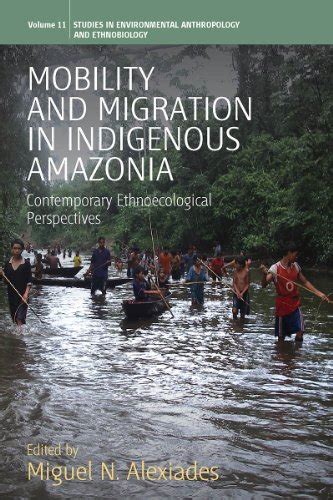 Volume 11 STUDIES IN ENVIRONMENTAL ANTHROPOLOGY AND ETHNOBIOLOGY

MOBILITY AND MIGRATION IN INDIGENOUS AMAZONIA

Contemporary Ethnoecological Perspectives

Edited by
Miguel N. Alexiades